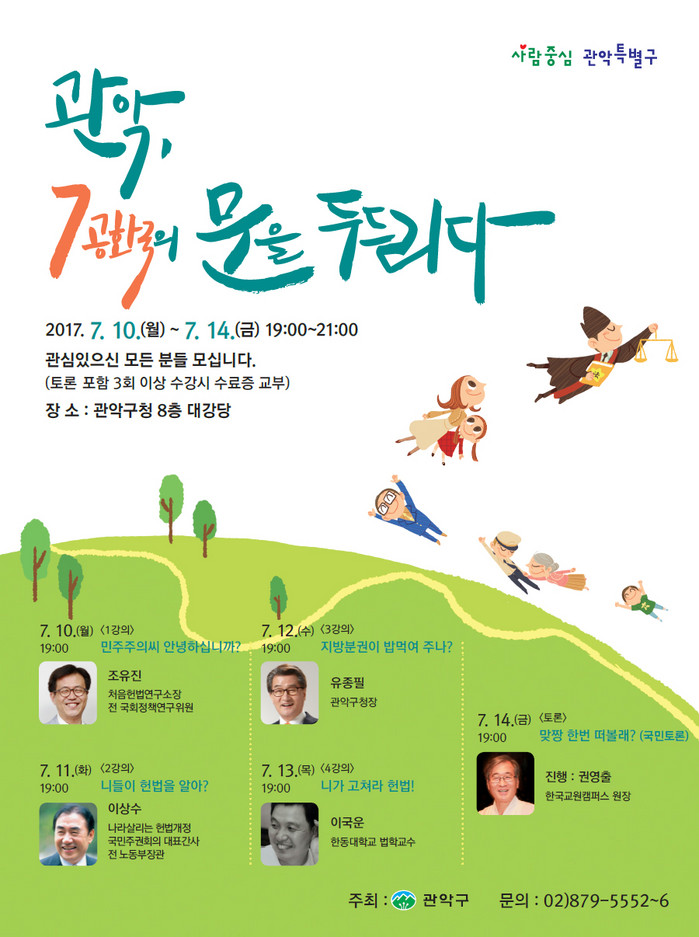 사람중심 관악특별구

관악,
7공화국의 문을 두드리다

2017. 7. 10.(월) ~ 7. 14.(금) 19:00~21:00

관심있으신 모든 분들 모십니다.
(토론 포함 3회 이상 수강시 수료증 교부)

장 소 : 관악구청 8층 대강당

7. 10.(월) 〈1강의〉
19:00 민주주의씨 안녕하십니까?

조유진
처음헌법연구소장
전 국회정책연구위원

7. 11.(화) 〈2강의〉
19:00 니들이 헌법을 알아?

이상수
나라살리는 헌법개정
국민주권회의 대표간사
전 노동부장관

7. 12.(수) 〈3강의〉
19:00 지방분권이 밥먹여 주나?

유종필
관악구청장

7. 13.(목) 〈4강의〉
19:00 니가 고쳐라 헌법!

이국운
한동대학교 법학교수

7. 14.(금) 〈토론〉
19:00 맞짱 한번 떠볼래? (국민토론)

진행 : 권영출
한국교원캠퍼스 원장

주최 : 관악구 문의 : 02)879-5552~6